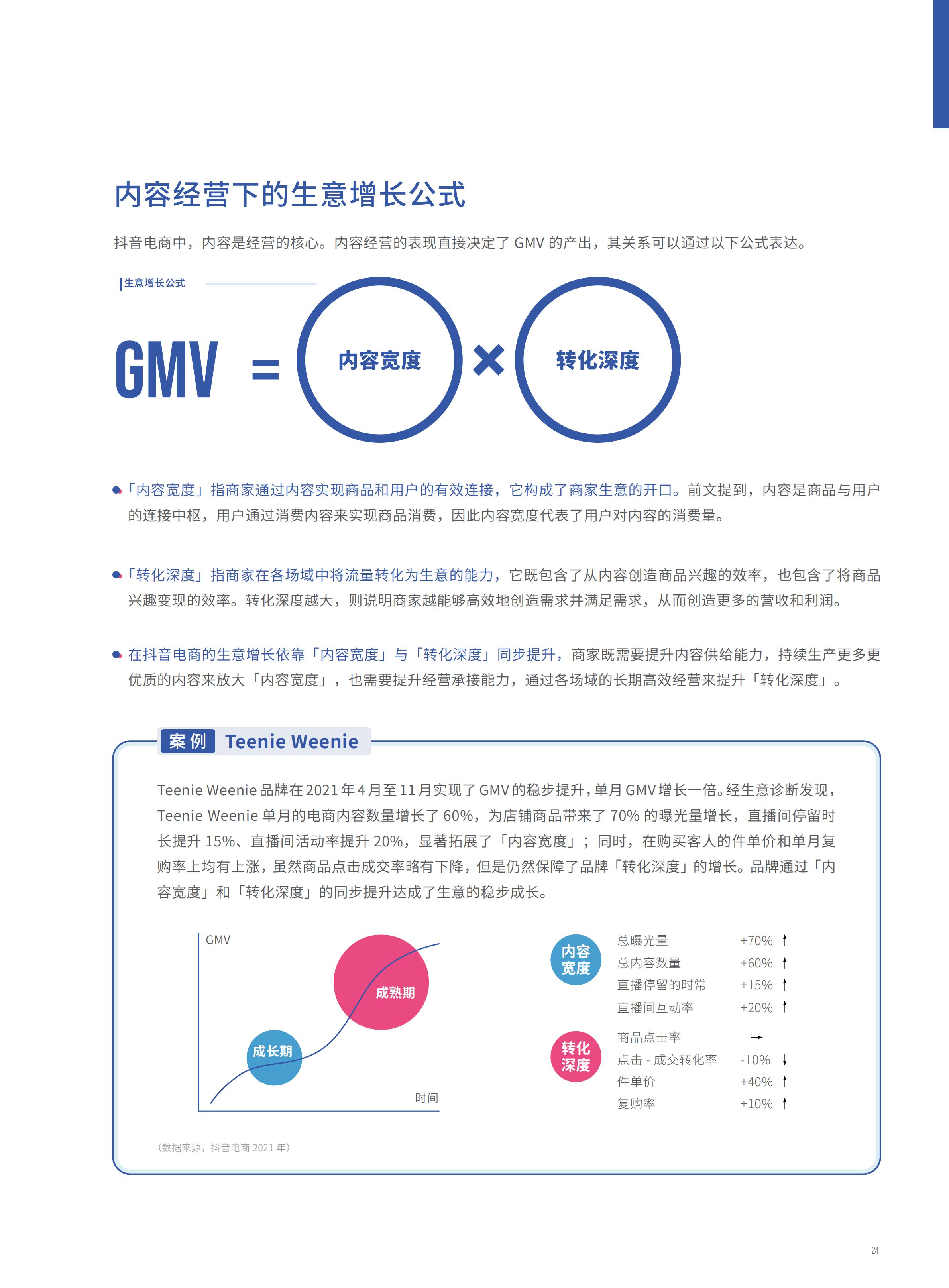 内容经营下的生意增长公式

抖音电商中，内容是经营的核心。内容经营的表现直接决定了 GMV 的产出，其关系可以通过以下公式表达。

生意增长公式

GMV = 内容宽度 × 转化深度

「内容宽度」指商家通过内容实现商品和用户的有效连接，它构成了商家生意的开口。前文提到，内容是商品与用户的连接中枢，用户通过消费内容来实现商品消费，因此内容宽度代表了用户对内容的消费量。

「转化深度」指商家在各场域中将流量转化为生意的能力，它既包含了从内容创造商品兴趣的效率，也包含了将商品兴趣变现的效率。转化深度越大，则说明商家越能够高效地创造需求并满足需求，从而创造更多的营收和利润。

在抖音电商的生意增长依靠「内容宽度」与「转化深度」同步提升，商家既需要提升内容供给能力，持续生产更多更优质的内容来放大「内容宽度」，也需要提升经营承接能力，通过各场域的长期高效经营来提升「转化深度」。

案例 Teenie Weenie

Teenie Weenie 品牌在 2021 年 4 月至 11 月实现了 GMV 的稳步提升，单月 GMV 增长一倍。经生意诊断发现，Teenie Weenie 单月的电商内容数量增长了 60%，为店铺商品带来了 70% 的曝光量增长，直播间停留时长提升 15%、直播间活动率提升 20%，显著拓展了「内容宽度」；同时，在购买客人的件单价和单月复购率上均有上涨，虽然商品点击成交率略有下降，但是仍然保障了品牌「转化深度」的增长。品牌通过「内容宽度」和「转化深度」的同步提升达成了生意的稳步成长。

GMV
成熟期
成长期
时间

内容宽度
总曝光量 +70% ↑
总内容数量 +60% ↑
直播停留的时常 +15% ↑
直播间互动率 +20% ↑

转化深度
商品点击率 →
点击 - 成交转化率 -10% ↓
件单价 +40% ↑
复购率 +10% ↑

（数据来源，抖音电商 2021 年）

24